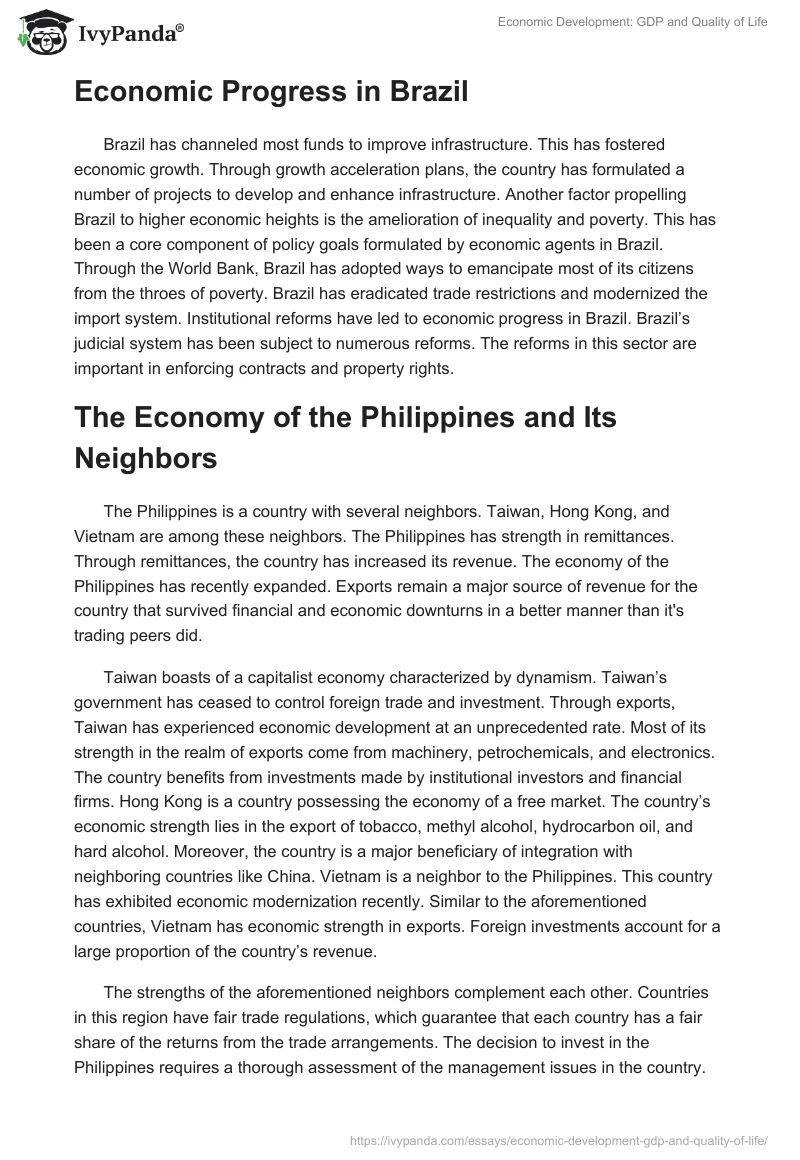 IvyPanda®

Economic Development: GDP and Quality of Life

Economic Progress in Brazil

Brazil has channeled most funds to improve infrastructure. This has fostered economic growth. Through growth acceleration plans, the country has formulated a number of projects to develop and enhance infrastructure. Another factor propelling Brazil to higher economic heights is the amelioration of inequality and poverty. This has been a core component of policy goals formulated by economic agents in Brazil. Through the World Bank, Brazil has adopted ways to emancipate most of its citizens from the throes of poverty. Brazil has eradicated trade restrictions and modernized the import system. Institutional reforms have led to economic progress in Brazil. Brazil's judicial system has been subject to numerous reforms. The reforms in this sector are important in enforcing contracts and property rights.

The Economy of the Philippines and Its Neighbors

The Philippines is a country with several neighbors. Taiwan, Hong Kong, and Vietnam are among these neighbors. The Philippines has strength in remittances. Through remittances, the country has increased its revenue. The economy of the Philippines has recently expanded. Exports remain a major source of revenue for the country that survived financial and economic downturns in a better manner than it's trading peers did.

Taiwan boasts of a capitalist economy characterized by dynamism. Taiwan's government has ceased to control foreign trade and investment. Through exports, Taiwan has experienced economic development at an unprecedented rate. Most of its strength in the realm of exports come from machinery, petrochemicals, and electronics. The country benefits from investments made by institutional investors and financial firms. Hong Kong is a country possessing the economy of a free market. The country's economic strength lies in the export of tobacco, methyl alcohol, hydrocarbon oil, and hard alcohol. Moreover, the country is a major beneficiary of integration with neighboring countries like China. Vietnam is a neighbor to the Philippines. This country has exhibited economic modernization recently. Similar to the aforementioned countries, Vietnam has economic strength in exports. Foreign investments account for a large proportion of the country's revenue.

The strengths of the aforementioned neighbors complement each other. Countries in this region have fair trade regulations, which guarantee that each country has a fair share of the returns from the trade arrangements. The decision to invest in the Philippines requires a thorough assessment of the management issues in the country.

https://ivypanda.com/essays/economic-development-gdp-and-quality-of-life/